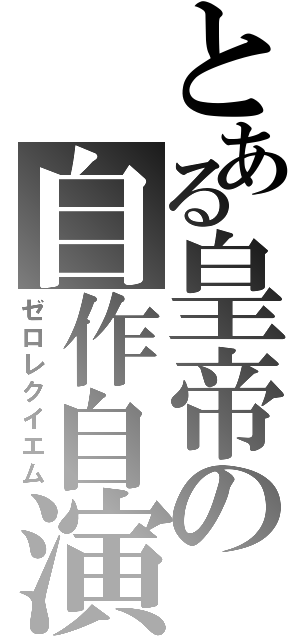 とある皇帝の自作自演
ゼロレクイエム